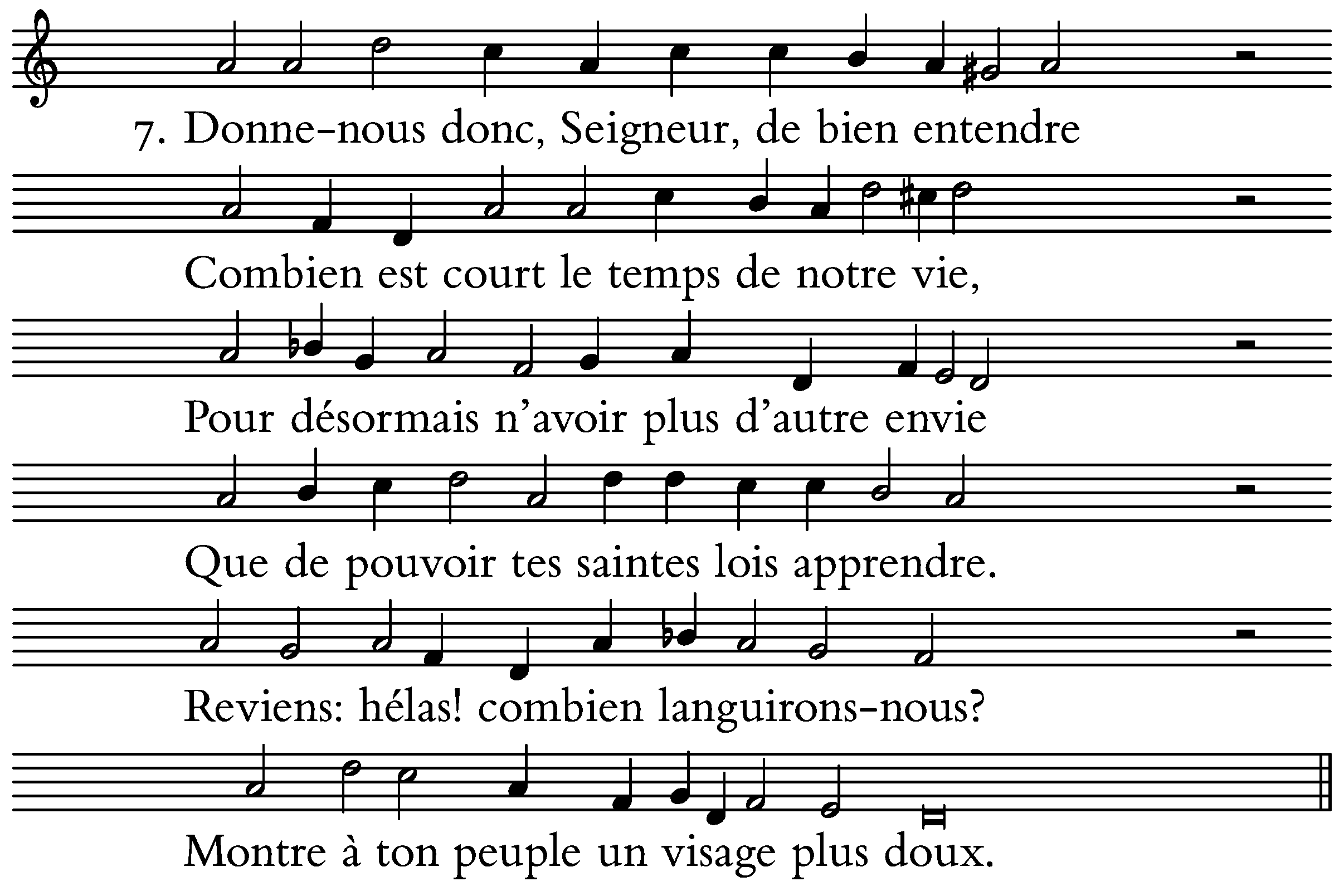 7. Donne-nous donc, Seigneur, de bien entendre

Combien est court le temps de notre vie,

Pour désormais n'avoir plus d'autre envie

Que de pouvoir tes saintes lois apprendre.

Reviens: hélas! combien languirons-nous?

Montre à ton peuple un visage plus doux.